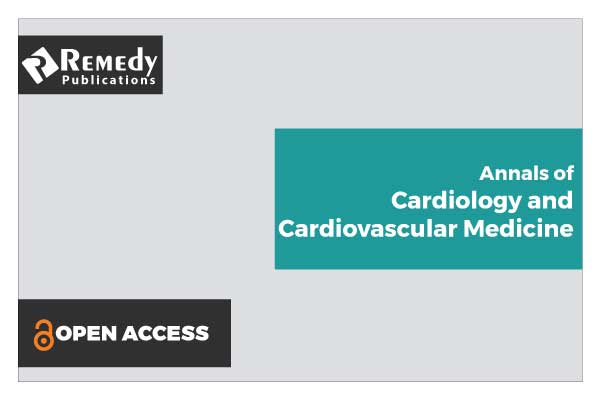 Remedy
Publications

Annals of
Cardiology and
Cardiovascular Medicine

OPEN ACCESS